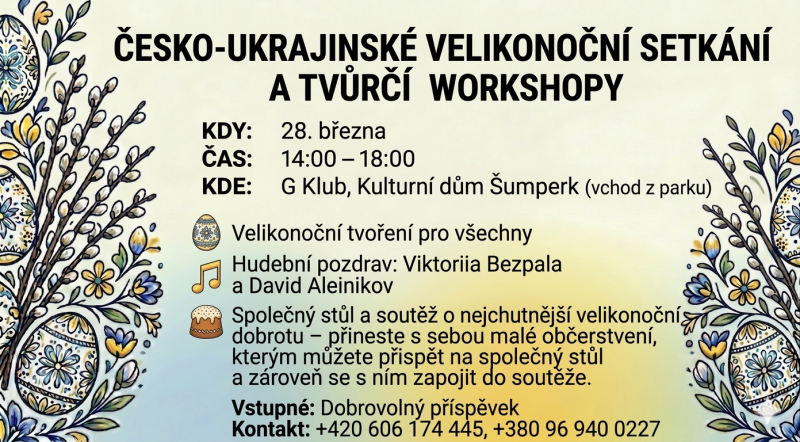 ČESKO-UKRAJINSKÉ VELIKONOČNÍ SETKÁNÍ
A TVŮRČÍ WORKSHOPY

KDY: 28. března
ČAS: 14:00 – 18:00
KDE: G Klub, Kulturní dům Šumperk (vchod z parku)

Velikonoční tvoření pro všechny

Hudební pozdrav: Viktoriia Bezpala a David Aleinikov

Společný stůl a soutěž o nejchutnější velikonoční dobrotu – přineste s sebou malé občerstvení, kterým můžete přispět na společný stůl a zároveň se s ním zapojit do soutěže.

Vstupné: Dobrovolný příspěvek
Kontakt: +420 606 174 445, +380 96 940 0227